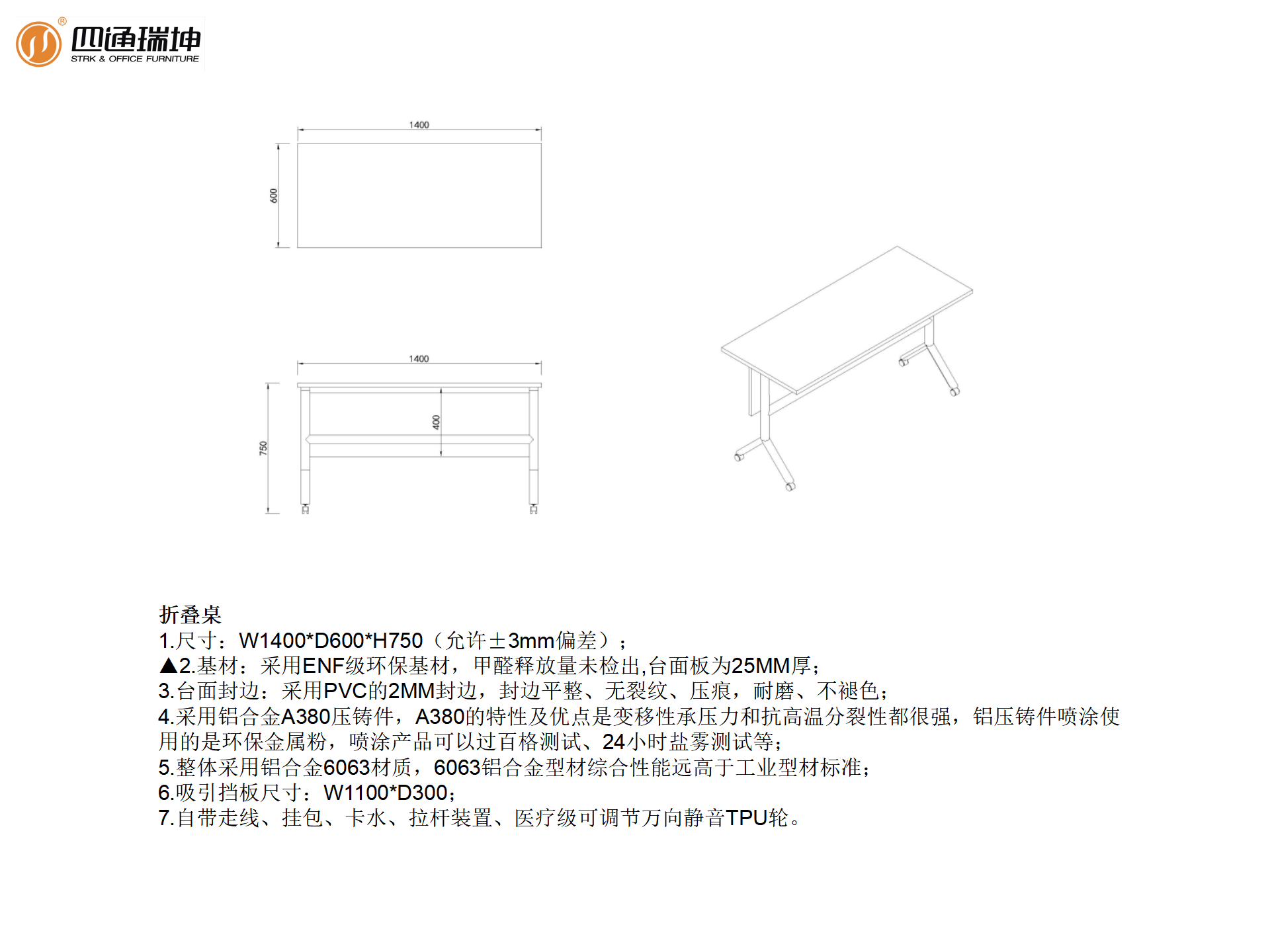 ®
四通瑞坤
STRK & OFFICE FURNITURE

1400

600

1400

750

400

折叠桌
1.尺寸：W1400*D600*H750（允许±3mm偏差）；
▲2.基材：采用ENF级环保基材，甲醛释放量未检出,台面板为25MM厚；
3.台面封边：采用PVC的2MM封边，封边平整、无裂纹、压痕，耐磨、不褪色；
4.采用铝合金A380压铸件，A380的特性及优点是变移性承压力和抗高温分裂性都很强，铝压铸件喷涂使用的是环保金属粉，喷涂产品可以过百格测试、24小时盐雾测试等；
5.整体采用铝合金6063材质，6063铝合金型材综合性能远高于工业型材标准；
6.吸引挡板尺寸：W1100*D300；
7.自带走线、挂包、卡水、拉杆装置、医疗级可调节万向静音TPU轮。